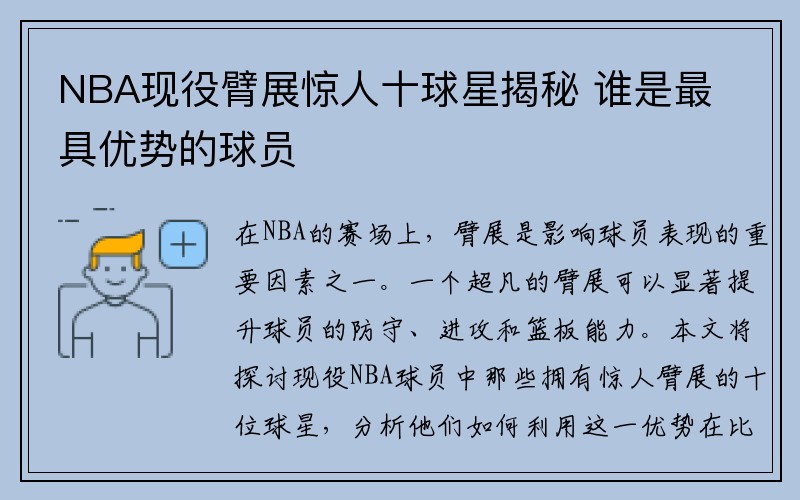 NBA现役臂展惊人十球星揭秘 谁是最具优势的球员

在NBA的赛场上，臂展是影响球员表现的重要因素之一。一个超凡的臂展可以显著提升球员的防守、进攻和篮板能力。本文将探讨现役NBA球员中那些拥有惊人臂展的十位球星，分析他们如何利用这一优势在比